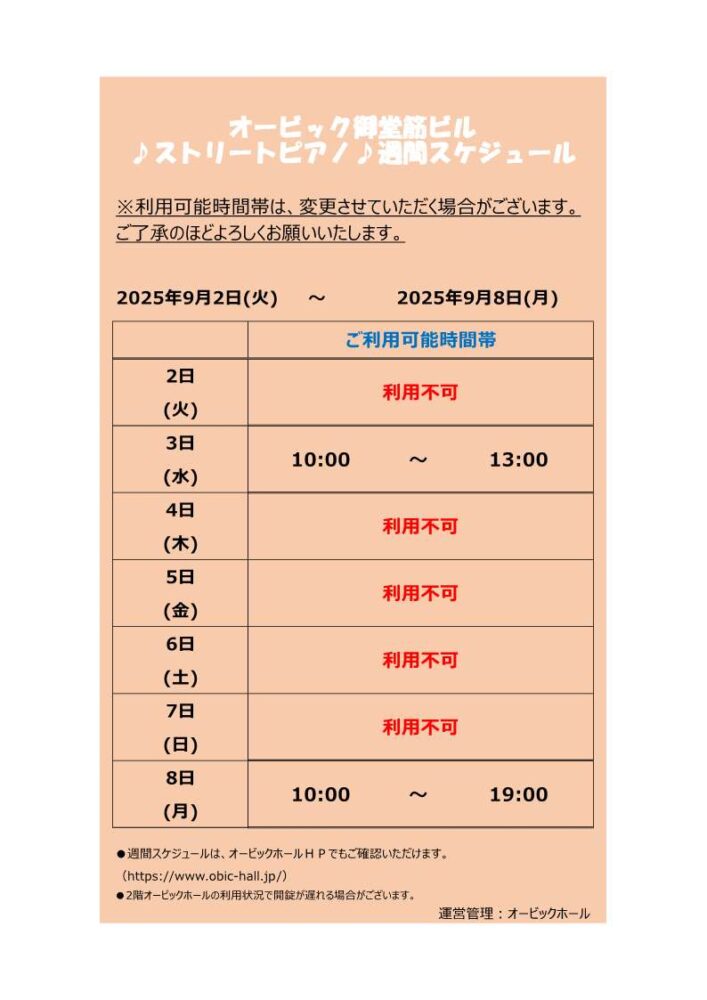 オービック御堂筋ビル
♪ストリートピアノ♪週間スケジュール

※利用可能時間帯は、変更させていただく場合がございます。
ご了承のほどよろしくお願いいたします。

2025年9月2日(火)　～　2025年9月8日(月)

| | ご利用可能時間帯 |
|---|---|
| 2日 (火) | 利用不可 |
| 3日 (水) | 10:00　～　13:00 |
| 4日 (木) | 利用不可 |
| 5日 (金) | 利用不可 |
| 6日 (土) | 利用不可 |
| 7日 (日) | 利用不可 |
| 8日 (月) | 10:00　～　19:00 |

●週間スケジュールは、オービックホールＨＰでもご確認いただけます。
（https://www.obic-hall.jp/）
●2階オービックホールの利用状況で開錠が遅れる場合がございます。
運営管理：オービックホール